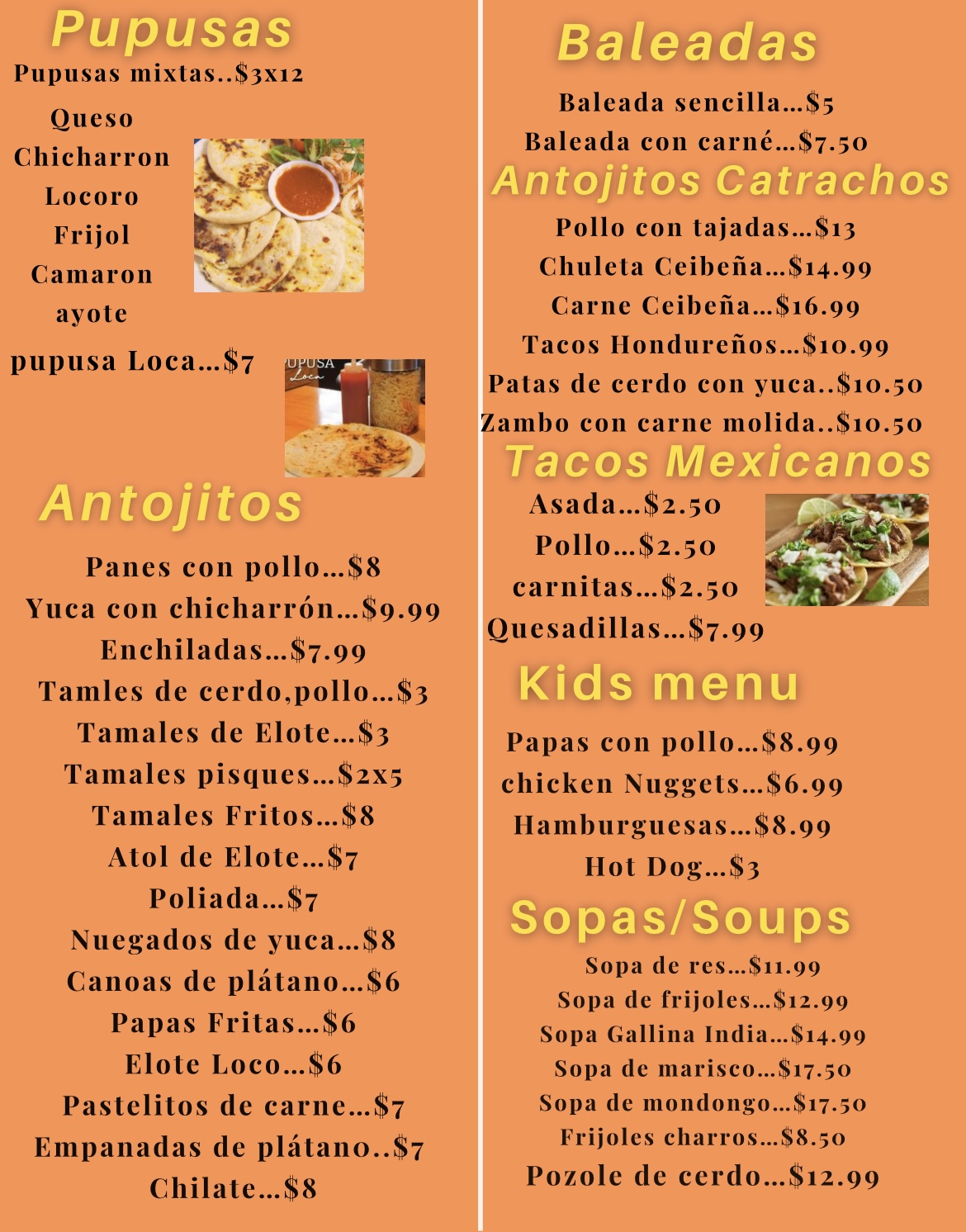 Pupusas

Pupusas mixtas..$3x12

Queso
Chicharron
Locoro
Frijol
Camaron
ayote

pupusa Loca...$7

Antojitos

Panes con pollo...$8
Yuca con chicharrón...$9.99
Enchiladas...$7.99
Tamles de cerdo,pollo...$3
Tamales de Elote...$3
Tamales pisques...$2x5
Tamales Fritos...$8
Atol de Elote...$7
Poliada...$7
Nuegados de yuca...$8
Canoas de plátano...$6
Papas Fritas...$6
Elote Loco...$6
Pastelitos de carne...$7
Empanadas de plátano..$7
Chilate...$8

Baleadas

Baleada sencilla...$5
Baleada con carné...$7.50

Antojitos Catrachos

Pollo con tajadas...$13
Chuleta Ceibeña...$14.99
Carne Ceibeña...$16.99
Tacos Hondureños...$10.99
Patas de cerdo con yuca..$10.50
Zambo con carne molida..$10.50

Tacos Mexicanos

Asada...$2.50
Pollo...$2.50
carnitas...$2.50
Quesadillas...$7.99

Kids menu

Papas con pollo...$8.99
chicken Nuggets...$6.99
Hamburguesas...$8.99
Hot Dog...$3

Sopas/Soups

Sopa de res...$11.99
Sopa de frijoles...$12.99
Sopa Gallina India...$14.99
Sopa de marisco...$17.50
Sopa de mondongo...$17.50
Frijoles charros...$8.50
Pozole de cerdo...$12.99